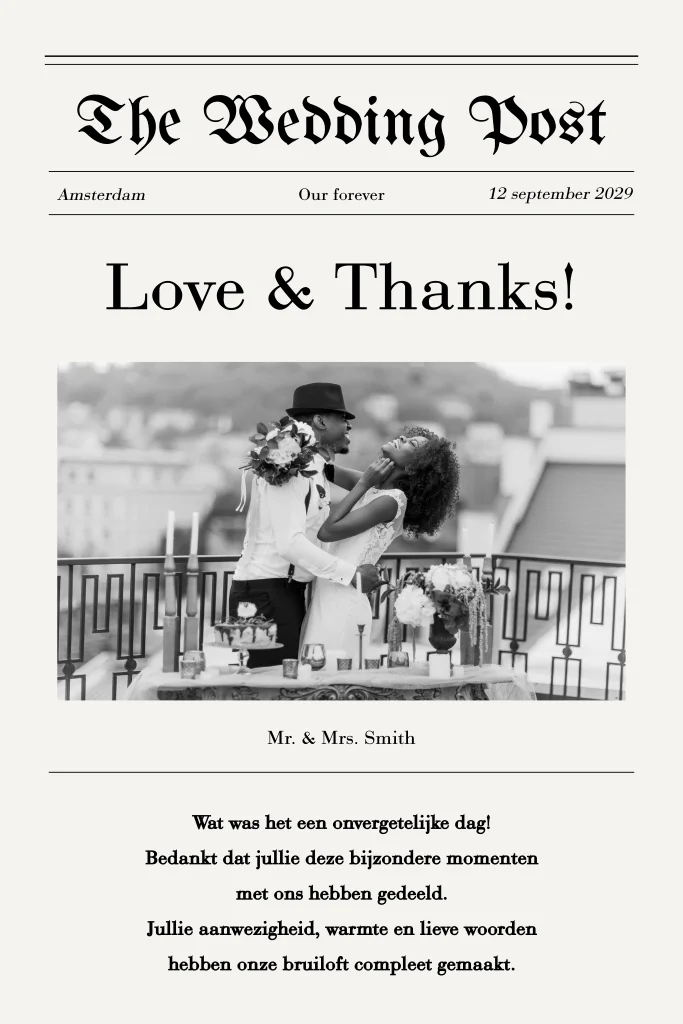 The Wedding Post

Amsterdam

Our forever

12 september 2029

Love & Thanks!

Mr. & Mrs. Smith

Wat was het een onvergetelijke dag!
Bedankt dat jullie deze bijzondere momenten met ons hebben gedeeld.
Jullie aanwezigheid, warmte en lieve woorden hebben onze bruiloft compleet gemaakt.